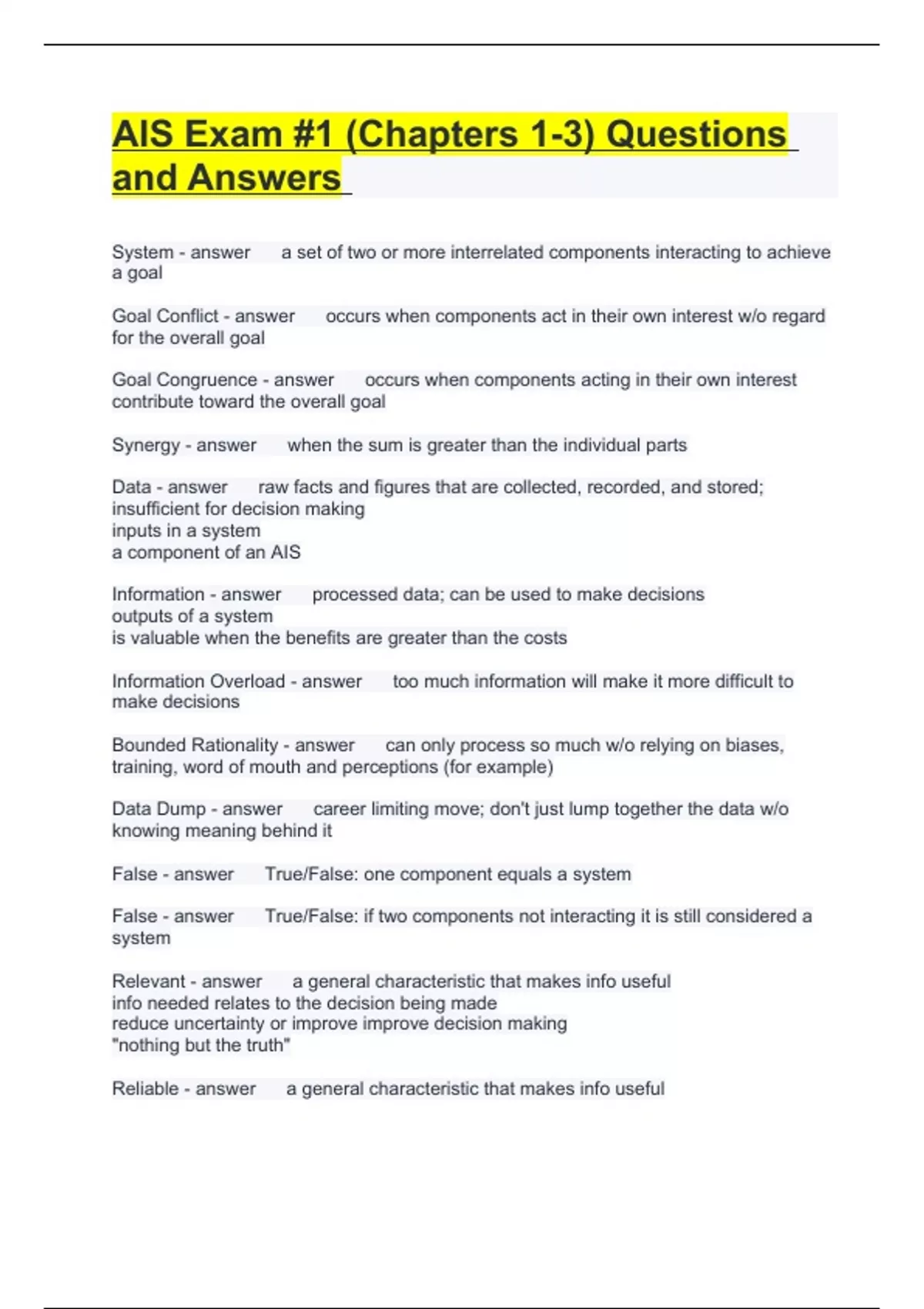 AIS Exam #1 (Chapters 1-3) Questions and Answers

System - answer a set of two or more interrelated components interacting to achieve a goal

Goal Conflict - answer occurs when components act in their own interest w/o regard for the overall goal

Goal Congruence - answer occurs when components acting in their own interest contribute toward the overall goal

Synergy - answer when the sum is greater than the individual parts

Data - answer raw facts and figures that are collected, recorded, and stored; insufficient for decision making
inputs in a system
a component of an AIS

Information - answer processed data; can be used to make decisions
outputs of a system
is valuable when the benefits are greater than the costs

Information Overload - answer too much information will make it more difficult to make decisions

Bounded Rationality - answer can only process so much w/o relying on biases, training, word of mouth and perceptions (for example)

Data Dump - answer career limiting move; don't just lump together the data w/o knowing meaning behind it

False - answer True/False: one component equals a system

False - answer True/False: if two components not interacting it is still considered a system

Relevant - answer a general characteristic that makes info useful
info needed relates to the decision being made
reduce uncertainty or improve improve decision making
"nothing but the truth"

Reliable - answer a general characteristic that makes info useful